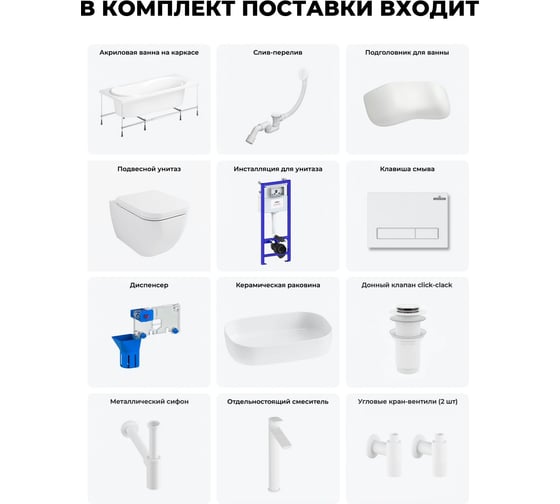 В КОМПЛЕКТ ПОСТАВКИ ВХОДИТ

Акриловая ванна на каркасе

Слив-перелив

Подголовник для ванны

Подвесной унитаз

Инсталляция для унитаза

Клавиша смыва

Диспенсер

Керамическая раковина

Донный клапан click-clack

Металлический сифон

Отдельностоящий смеситель

Угловые кран-вентили (2 шт)